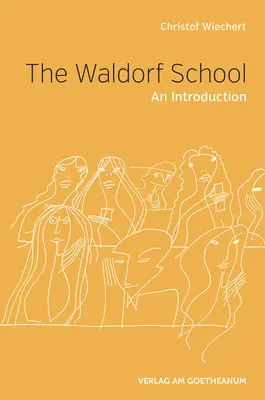 Christof Wiechert

The Waldorf School
An Introduction

VERLAG AM GOETHEANUM